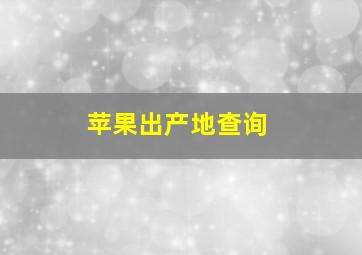 苹果出产地查询